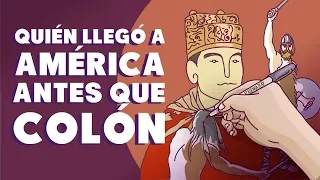 QUIÉN LLEGÓ A AMÉRICA ANTES QUE COLÓN